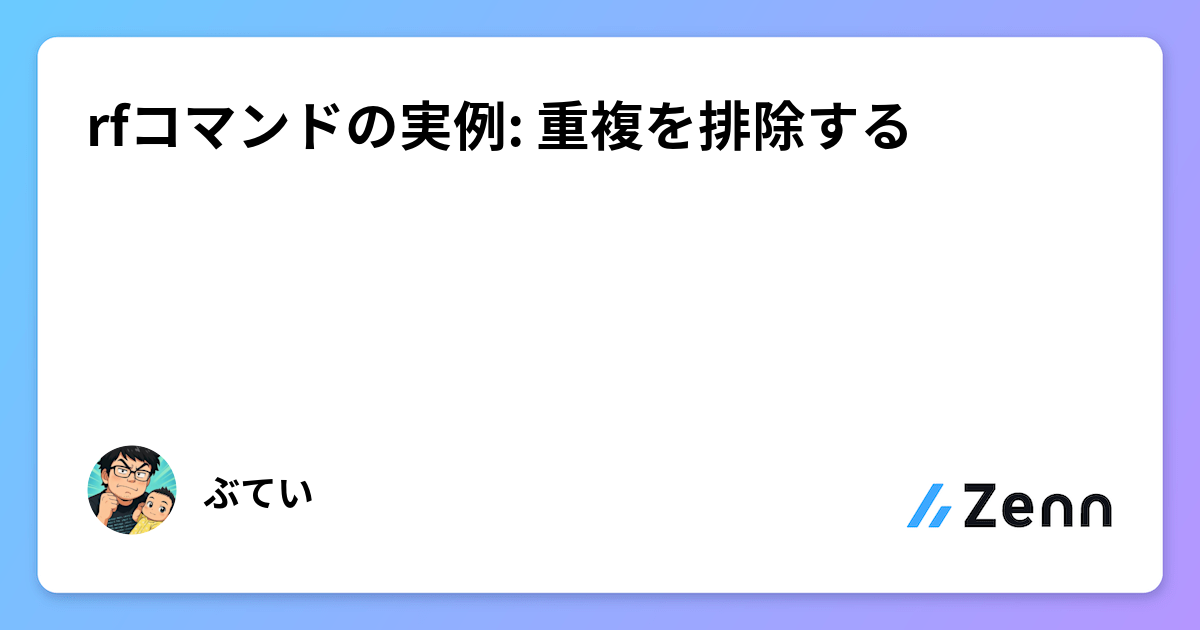 rfコマンドの実例: 重複を排除する

ぶてい

Zenn